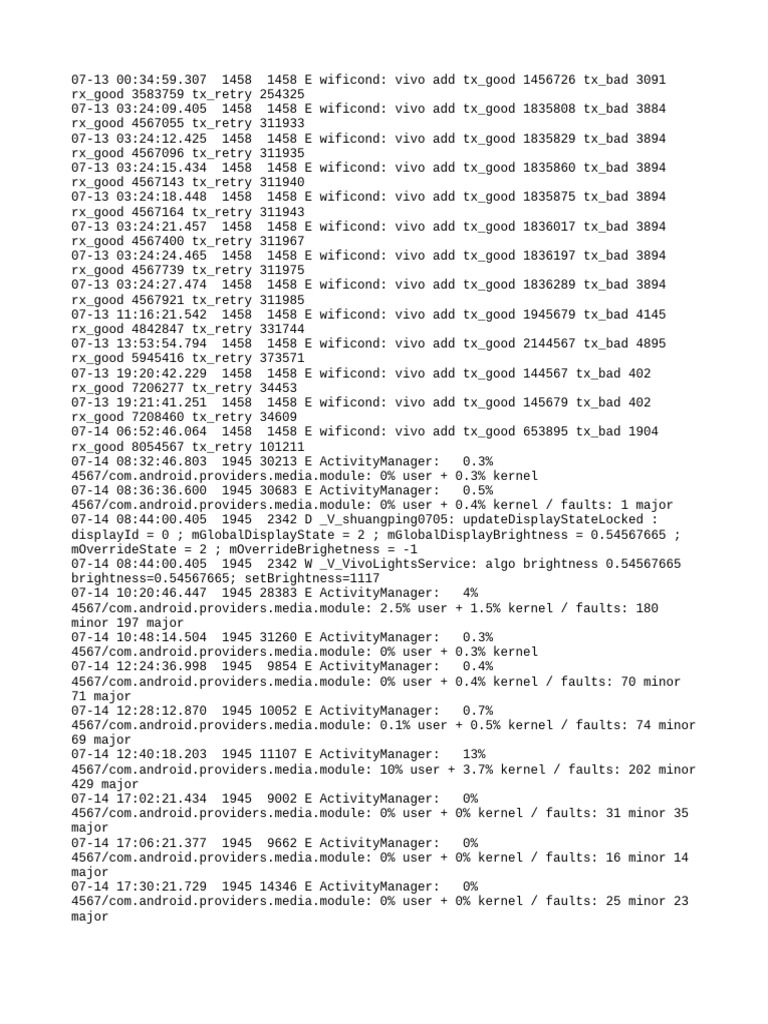 07-13 00:34:59.307 1458 1458 E wificond: vivo add tx_good 1456726 tx_bad 3091 rx_good 3583759 tx_retry 254325
07-13 03:24:09.405 1458 1458 E wificond: vivo add tx_good 1835808 tx_bad 3884 rx_good 4567055 tx_retry 311933
07-13 03:24:12.425 1458 1458 E wificond: vivo add tx_good 1835829 tx_bad 3894 rx_good 4567096 tx_retry 311935
07-13 03:24:15.434 1458 1458 E wificond: vivo add tx_good 1835860 tx_bad 3894 rx_good 4567143 tx_retry 311940
07-13 03:24:18.448 1458 1458 E wificond: vivo add tx_good 1835875 tx_bad 3894 rx_good 4567164 tx_retry 311943
07-13 03:24:21.457 1458 1458 E wificond: vivo add tx_good 1836017 tx_bad 3894 rx_good 4567400 tx_retry 311967
07-13 03:24:24.465 1458 1458 E wificond: vivo add tx_good 1836197 tx_bad 3894 rx_good 4567739 tx_retry 311975
07-13 03:24:27.474 1458 1458 E wificond: vivo add tx_good 1836289 tx_bad 3894 rx_good 4567921 tx_retry 311985
07-13 11:16:21.542 1458 1458 E wificond: vivo add tx_good 1945679 tx_bad 4145 rx_good 4842847 tx_retry 331744
07-13 13:53:54.794 1458 1458 E wificond: vivo add tx_good 2144567 tx_bad 4895 rx_good 5945416 tx_retry 373571
07-13 19:20:42.229 1458 1458 E wificond: vivo add tx_good 144567 tx_bad 402 rx_good 7206277 tx_retry 34453
07-13 19:21:41.251 1458 1458 E wificond: vivo add tx_good 145679 tx_bad 402 rx_good 7208460 tx_retry 34609
07-14 06:52:46.064 1458 1458 E wificond: vivo add tx_good 653895 tx_bad 1904 rx_good 8054567 tx_retry 101211
07-14 08:32:46.803 1945 30213 E ActivityManager: 0.3% 4567/com.android.providers.media.module: 0% user + 0.3% kernel
07-14 08:36:36.600 1945 30683 E ActivityManager: 0.5% 4567/com.android.providers.media.module: 0% user + 0.4% kernel / faults: 1 major
07-14 08:44:00.405 1945 2342 D _V_shuangping0705: updateDisplayStateLocked : displayId = 0 ; mGlobalDisplayState = 2 ; mGlobalDisplayBrightness = 0.54567665 ; mOverrideState = 2 ; mOverrideBrighetness = -1
07-14 08:44:00.405 1945 2342 W _V_VivoLightsService: algo brightness 0.54567665 brightness=0.54567665; setBrightness=1117
07-14 10:20:46.447 1945 28383 E ActivityManager: 4% 4567/com.android.providers.media.module: 2.5% user + 1.5% kernel / faults: 180 minor 197 major
07-14 10:48:14.504 1945 31260 E ActivityManager: 0.3% 4567/com.android.providers.media.module: 0% user + 0.3% kernel
07-14 12:24:36.998 1945 9854 E ActivityManager: 0.4% 4567/com.android.providers.media.module: 0% user + 0.4% kernel / faults: 70 minor 71 major
07-14 12:28:12.870 1945 10052 E ActivityManager: 0.7% 4567/com.android.providers.media.module: 0.1% user + 0.5% kernel / faults: 74 minor 69 major
07-14 12:40:18.203 1945 11107 E ActivityManager: 13% 4567/com.android.providers.media.module: 10% user + 3.7% kernel / faults: 202 minor 429 major
07-14 17:02:21.434 1945 9002 E ActivityManager: 0% 4567/com.android.providers.media.module: 0% user + 0% kernel / faults: 31 minor 35 major
07-14 17:06:21.377 1945 9662 E ActivityManager: 0% 4567/com.android.providers.media.module: 0% user + 0% kernel / faults: 16 minor 14 major
07-14 17:30:21.729 1945 14346 E ActivityManager: 0% 4567/com.android.providers.media.module: 0% user + 0% kernel / faults: 25 minor 23 major